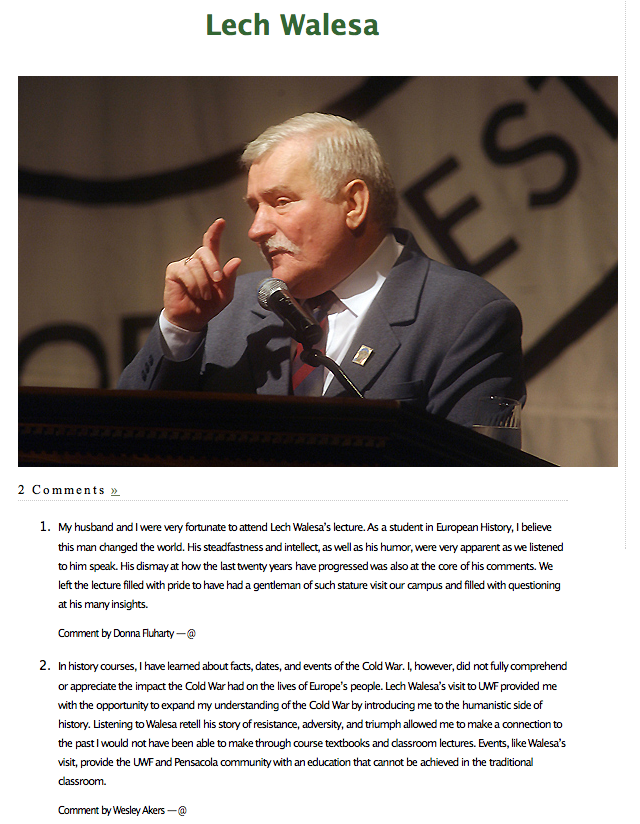 Lech Walesa

2 Comments »

1. My husband and I were very fortunate to attend Lech Walesa's lecture. As a student in European History, I believe this man changed the world. His steadfastness and intellect, as well as his humor, were very apparent as we listened to him speak. His dismay at how the last twenty years have progressed was also at the core of his comments. We left the lecture filled with pride to have had a gentleman of such stature visit our campus and filled with questioning at his many insights.

Comment by Donna Fluharty — @

2. In history courses, I have learned about facts, dates, and events of the Cold War. I, however, did not fully comprehend or appreciate the impact the Cold War had on the lives of Europe's people. Lech Walesa's visit to UWF provided me with the opportunity to expand my understanding of the Cold War by introducing me to the humanistic side of history. Listening to Walesa retell his story of resistance, adversity, and triumph allowed me to make a connection to the past I would not have been able to make through course textbooks and classroom lectures. Events, like Walesa's visit, provide the UWF and Pensacola community with an education that cannot be achieved in the traditional classroom.

Comment by Wesley Akers — @